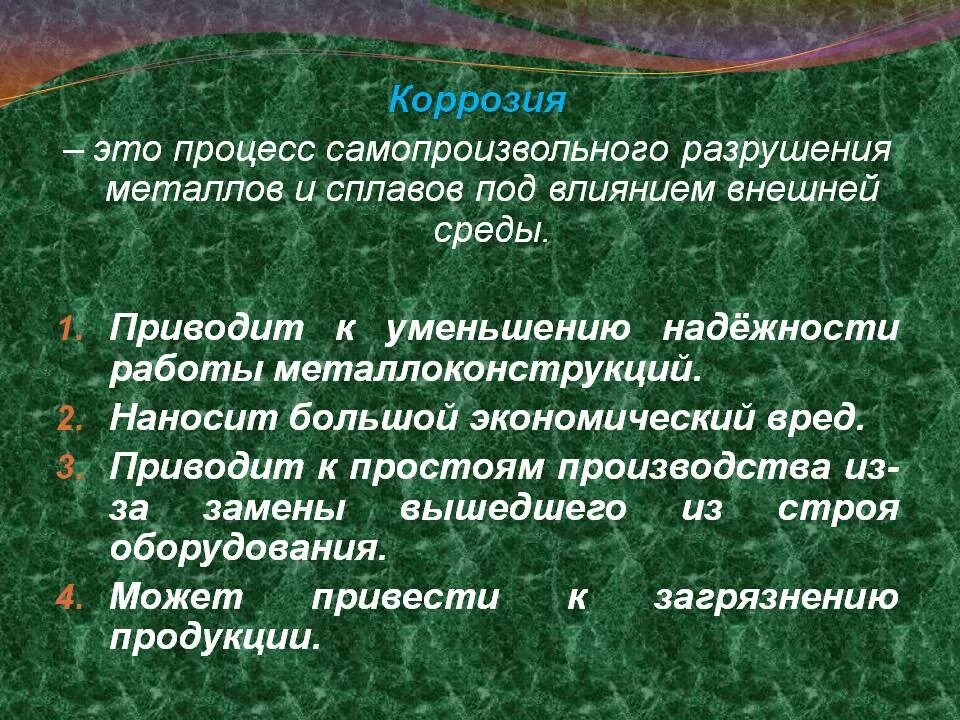 Коррозия
– это процесс самопроизвольного разрушения металлов и сплавов под влиянием внешней среды.

1. Приводит к уменьшению надёжности работы металлоконструкций.
2. Наносит большой экономический вред.
3. Приводит к простоям производства из-за замены вышедшего из строя оборудования.
4. Может привести к загрязнению продукции.